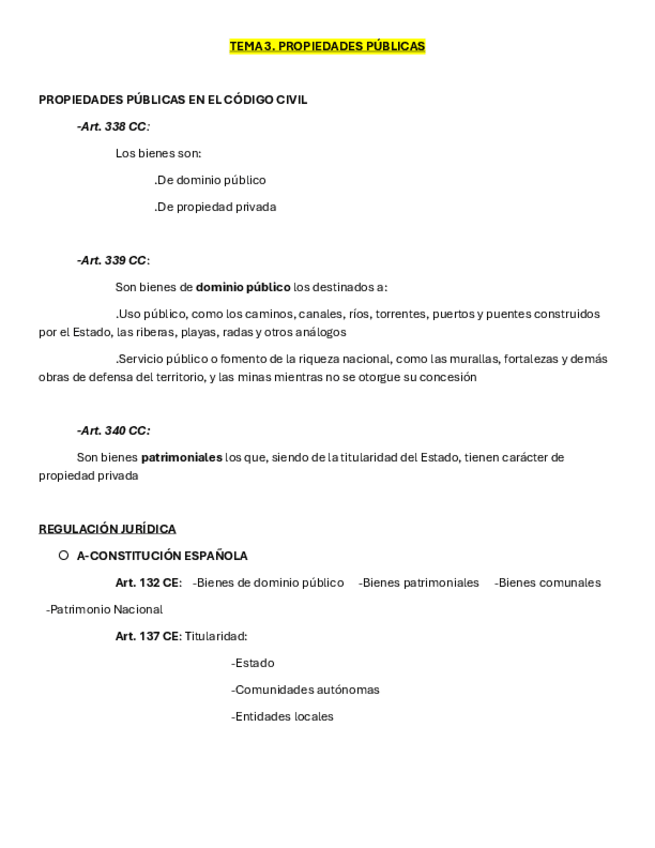 TEMA 3. PROPIEDADES PÚBLICAS

PROPIEDADES PÚBLICAS EN EL CÓDIGO CIVIL

-Art. 338 CC:

Los bienes son:

.De dominio público

.De propiedad privada

-Art. 339 CC:

Son bienes de dominio público los destinados a:

.Uso público, como los caminos, canales, ríos, torrentes, puertos y puentes construidos por el Estado, las riberas, playas, radas y otros análogos

.Servicio público o fomento de la riqueza nacional, como las murallas, fortalezas y demás obras de defensa del territorio, y las minas mientras no se otorgue su concesión

-Art. 340 CC:

Son bienes patrimoniales los que, siendo de la titularidad del Estado, tienen carácter de propiedad privada

REGULACIÓN JURÍDICA

A-CONSTITUCIÓN ESPAÑOLA

Art. 132 CE: -Bienes de dominio público -Bienes patrimoniales -Bienes comunales -Patrimonio Nacional

Art. 137 CE: Titularidad:

-Estado

-Comunidades autónomas

-Entidades locales